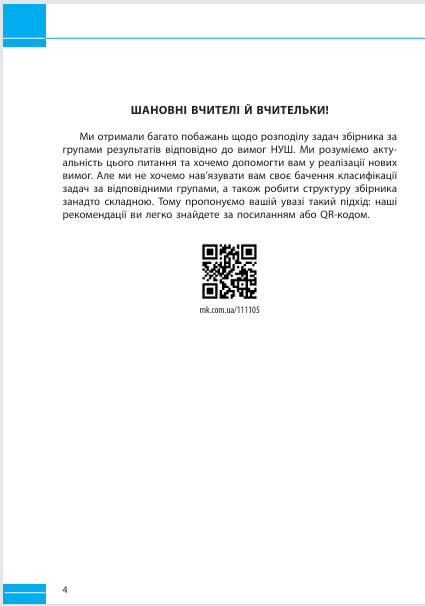 ШАНОВНІ ВЧИТЕЛІ Й ВЧИТЕЛЬКИ!

Ми отримали багато побажань щодо розподілу задач збірника за групами результатів відповідно до вимог НУШ. Ми розуміємо актуальність цього питання та хочемо допомогти вам у реалізації нових вимог. Але ми не хочемо нав'язувати вам своє бачення класифікації задач за відповідними групами, а також робити структуру збірника занадто складною. Тому пропонуємо вашій увазі такий підхід: наші рекомендації ви легко знайдете за посиланням або QR-кодом.

mk.com.ua/111105

4